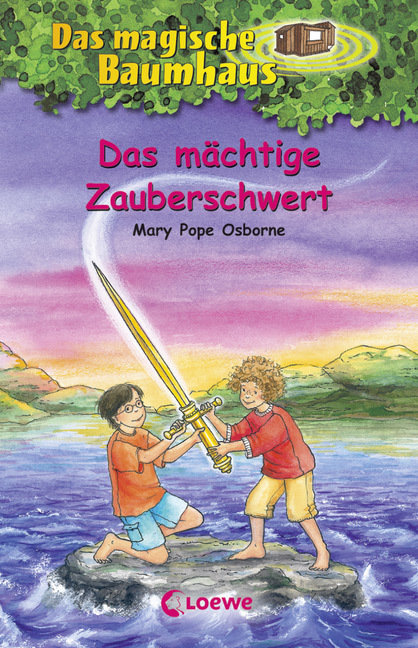 Das magische Baumhaus

Das mächtige Zauberschwert

Mary Pope Osborne

Loewe